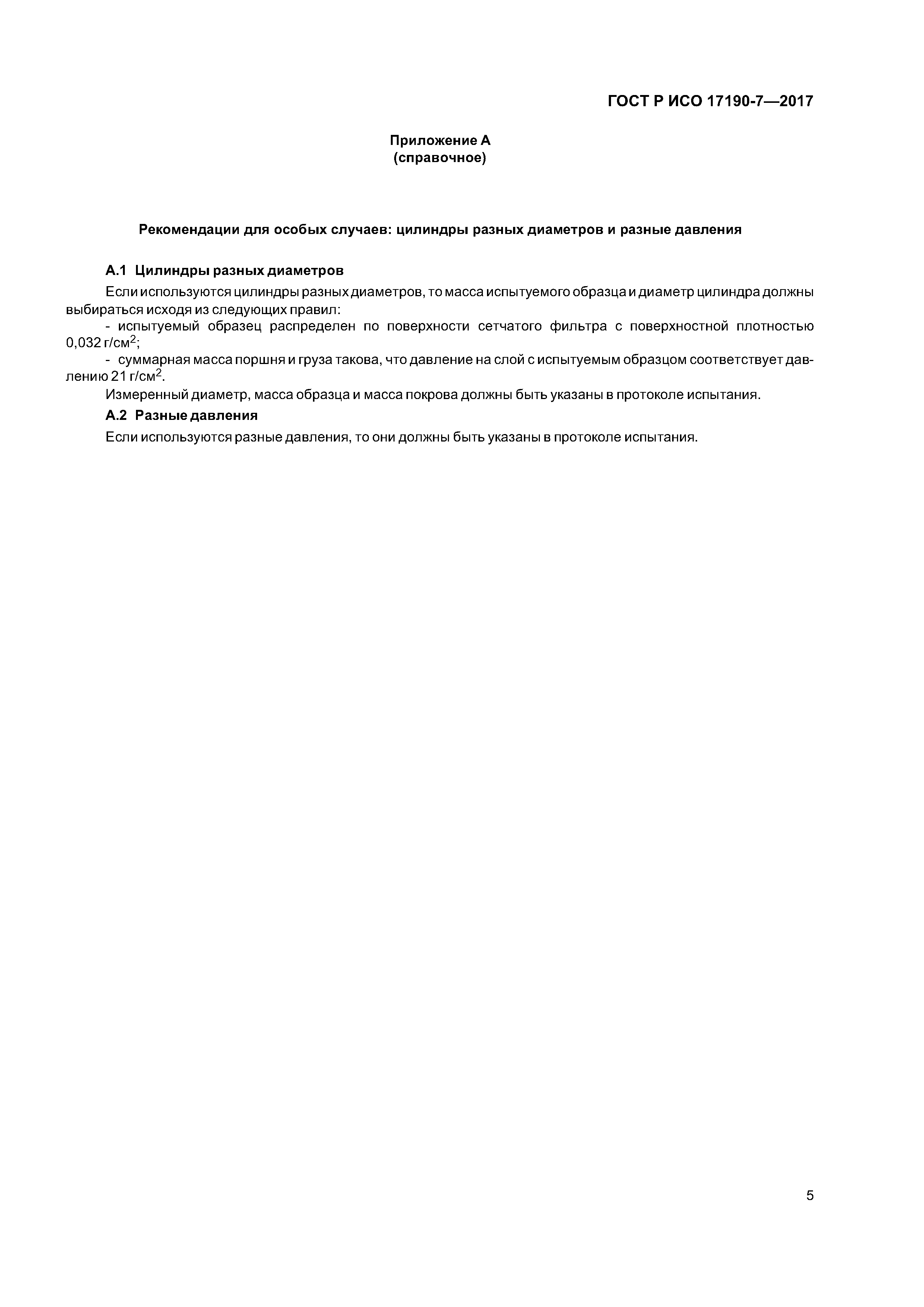 ГОСТ Р ИСО 17190-7—2017

Приложение А
(справочное)

Рекомендации для особых случаев: цилиндры разных диаметров и разные давления

А.1 Цилиндры разных диаметров

Если используются цилиндры разных диаметров, то масса испытуемого образца и диаметр цилиндра должны выбираться исходя из следующих правил:

- испытуемый образец распределен по поверхности сетчатого фильтра с поверхностной плотностью 0,032 г/см$^2$;

- суммарная масса поршня и груза такова, что давление на слой с испытуемым образцом соответствует давлению 21 г/см$^2$.

Измеренный диаметр, масса образца и масса покрова должны быть указаны в протоколе испытания.

А.2 Разные давления

Если используются разные давления, то они должны быть указаны в протоколе испытания.

5